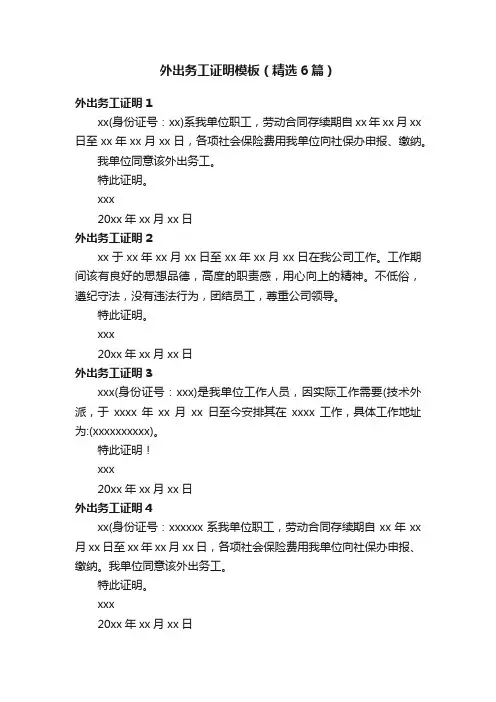 外出务工证明模板（精选6篇）

外出务工证明1

xx(身份证号：xx)系我单位职工，劳动合同存续期自xx年xx月xx日至xx年xx月xx日，各项社会保险费用我单位向社保办申报、缴纳。

我单位同意该外出务工。

特此证明。

xxx

20xx年xx月xx日

外出务工证明2

xx于xx年xx月xx日至xx年xx月xx日在我公司工作。工作期间该有良好的思想品德，高度的职责感，用心向上的精神。不低俗，遵纪守法，没有违法行为，团结员工，尊重公司领导。

特此证明。

xxx

20xx年xx月xx日

外出务工证明3

xxx(身份证号：xxx)是我单位工作人员，因实际工作需要(技术外派，于xxxx年xx月xx日至今安排其在xxxx工作，具体工作地址为:(xxxxxxxxxx)。

特此证明！

xxx

20xx年xx月xx日

外出务工证明4

xx(身份证号：xxxxxx系我单位职工，劳动合同存续期自xx年xx月xx日至xx年xx月xx日，各项社会保险费用我单位向社保办申报、缴纳。我单位同意该外出务工。

特此证明。

xxx

20xx年xx月xx日